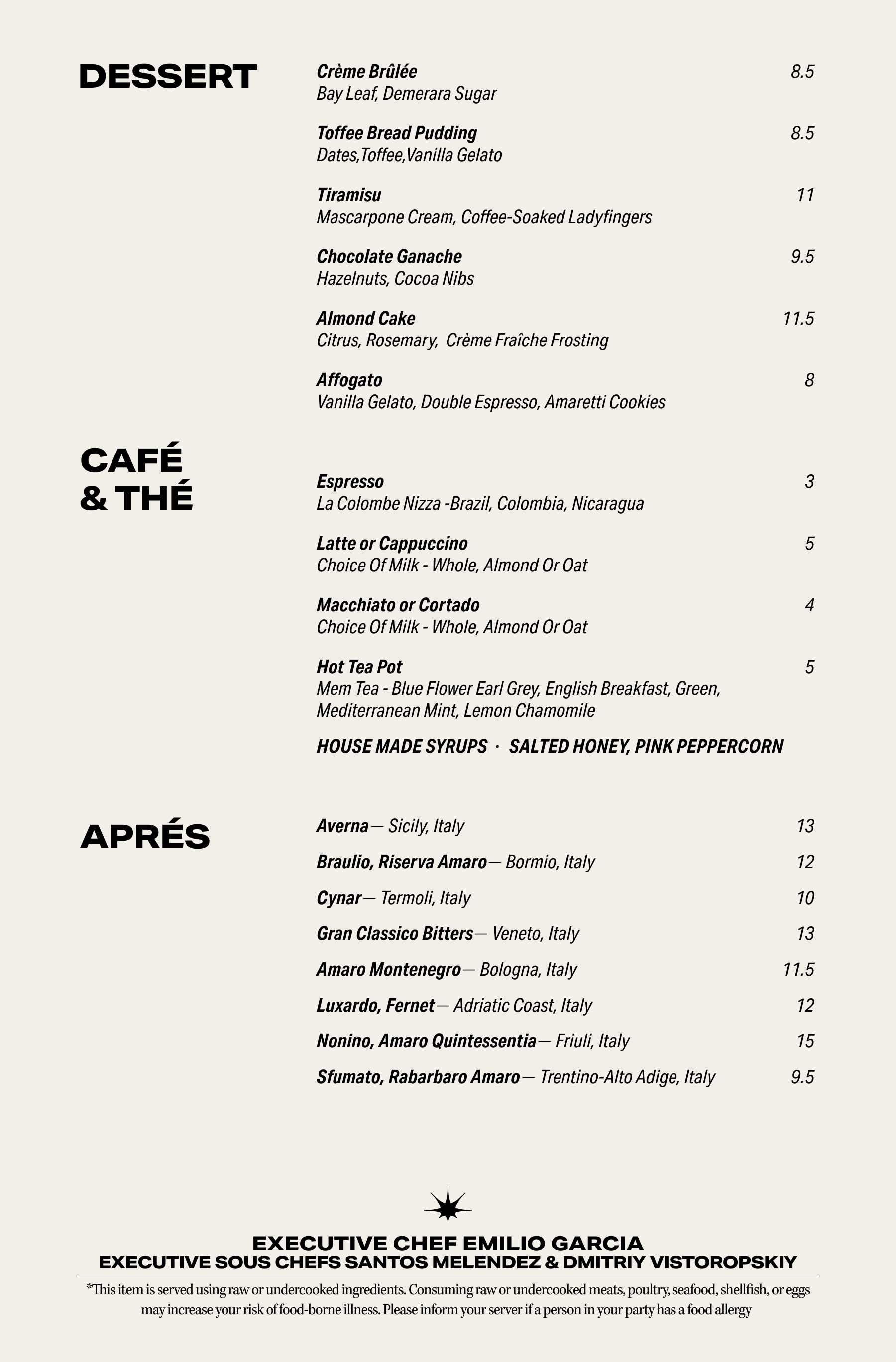 DESSERT

Crème Brûlée 8.5
Bay Leaf, Demerara Sugar

Toffee Bread Pudding 8.5
Dates,Toffee,Vanilla Gelato

Tiramisu 11
Mascarpone Cream, Coffee-Soaked Ladyfingers

Chocolate Ganache 9.5
Hazelnuts, Cocoa Nibs

Almond Cake 11.5
Citrus, Rosemary, Crème Fraîche Frosting

Affogato 8
Vanilla Gelato, Double Espresso, Amaretti Cookies

CAFÉ & THÉ

Espresso 3
La Colombe Nizza -Brazil, Colombia, Nicaragua

Latte or Cappuccino 5
Choice Of Milk - Whole, Almond Or Oat

Macchiato or Cortado 4
Choice Of Milk - Whole, Almond Or Oat

Hot Tea Pot 5
Mem Tea - Blue Flower Earl Grey, English Breakfast, Green, Mediterranean Mint, Lemon Chamomile

HOUSE MADE SYRUPS · SALTED HONEY, PINK PEPPERCORN

APRÉS

Averna— Sicily, Italy 13
Braulio, Riserva Amaro— Bormio, Italy 12
Cynar— Termoli, Italy 10
Gran Classico Bitters— Veneto, Italy 13
Amaro Montenegro— Bologna, Italy 11.5
Luxardo, Fernet— Adriatic Coast, Italy 12
Nonino, Amaro Quintessentia— Friuli, Italy 15
Sfumato, Rabarbaro Amaro— Trentino-Alto Adige, Italy 9.5

EXECUTIVE CHEF EMILIO GARCIA
EXECUTIVE SOUS CHEFS SANTOS MELENDEZ & DMITRIY VISTOROPSKIY

*This item is served using raw or undercooked ingredients. Consuming raw or undercooked meats, poultry, seafood, shellfish, or eggs may increase your risk of food-borne illness. Please inform your server if a person in your party has a food allergy